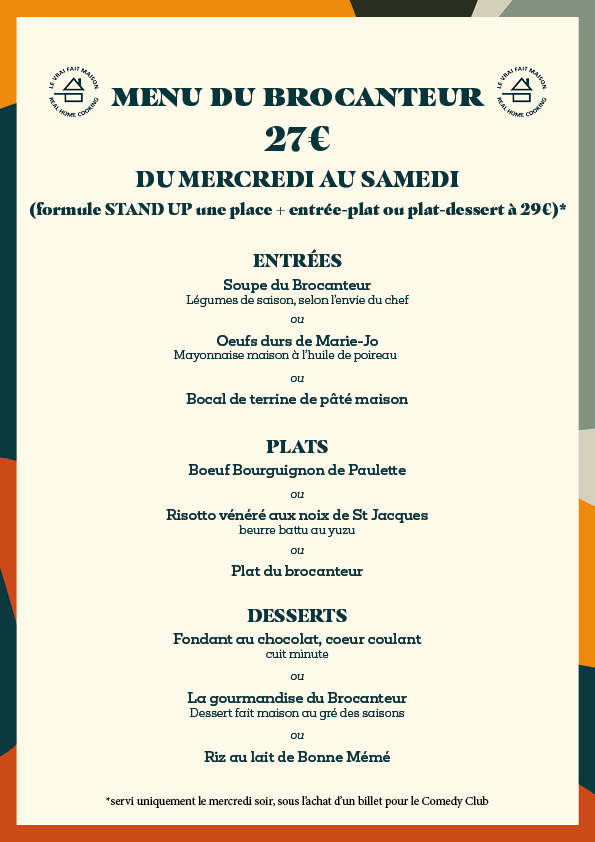 LE VRAI FAIT MAISON
REAL HOME COOKING

MENU DU BROCANTEUR

LE VRAI FAIT MAISON
REAL HOME COOKING

27€

DU MERCREDI AU SAMEDI
(formule STAND UP une place + entrée-plat ou plat-dessert à 29€)*

ENTRÉES

Soupe du Brocanteur
Légumes de saison, selon l'envie du chef

ou

Oeufs durs de Marie-Jo
Mayonnaise maison à l'huile de poireau

ou

Bocal de terrine de pâté maison

PLATS

Boeuf Bourguignon de Paulette

ou

Risotto vénéré aux noix de St Jacques
beurre battu au yuzu

ou

Plat du brocanteur

DESSERTS

Fondant au chocolat, coeur coulant
cuit minute

ou

La gourmandise du Brocanteur
Dessert fait maison au gré des saisons

ou

Riz au lait de Bonne Mémé

*servi uniquement le mercredi soir, sous l'achat d'un billet pour le Comedy Club